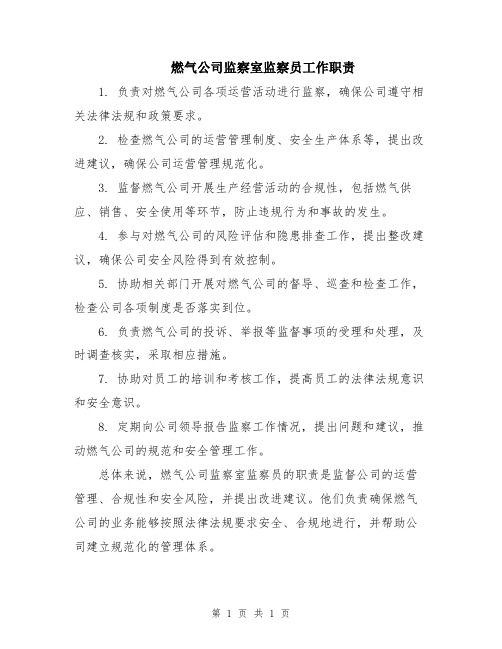 燃气公司监察室监察员工作职责

1. 负责对燃气公司各项运营活动进行监察，确保公司遵守相关法律法规和政策要求。

2. 检查燃气公司的运营管理制度、安全生产体系等，提出改进建议，确保公司运营管理规范化。

3. 监督燃气公司开展生产经营活动的合规性，包括燃气供应、销售、安全使用等环节，防止违规行为和事故的发生。

4. 参与对燃气公司的风险评估和隐患排查工作，提出整改建议，确保公司安全风险得到有效控制。

5. 协助相关部门开展对燃气公司的督导、巡查和检查工作，检查公司各项制度是否落实到位。

6. 负责燃气公司的投诉、举报等监督事项的受理和处理，及时调查核实，采取相应措施。

7. 协助对员工的培训和考核工作，提高员工的法律法规意识和安全意识。

8. 定期向公司领导报告监察工作情况，提出问题和建议，推动燃气公司的规范和安全管理工作。

总体来说，燃气公司监察室监察员的职责是监督公司的运营管理、合规性和安全风险，并提出改进建议。他们负责确保燃气公司的业务能够按照法律法规要求安全、合规地进行，并帮助公司建立规范化的管理体系。

第 1 页 共 1 页